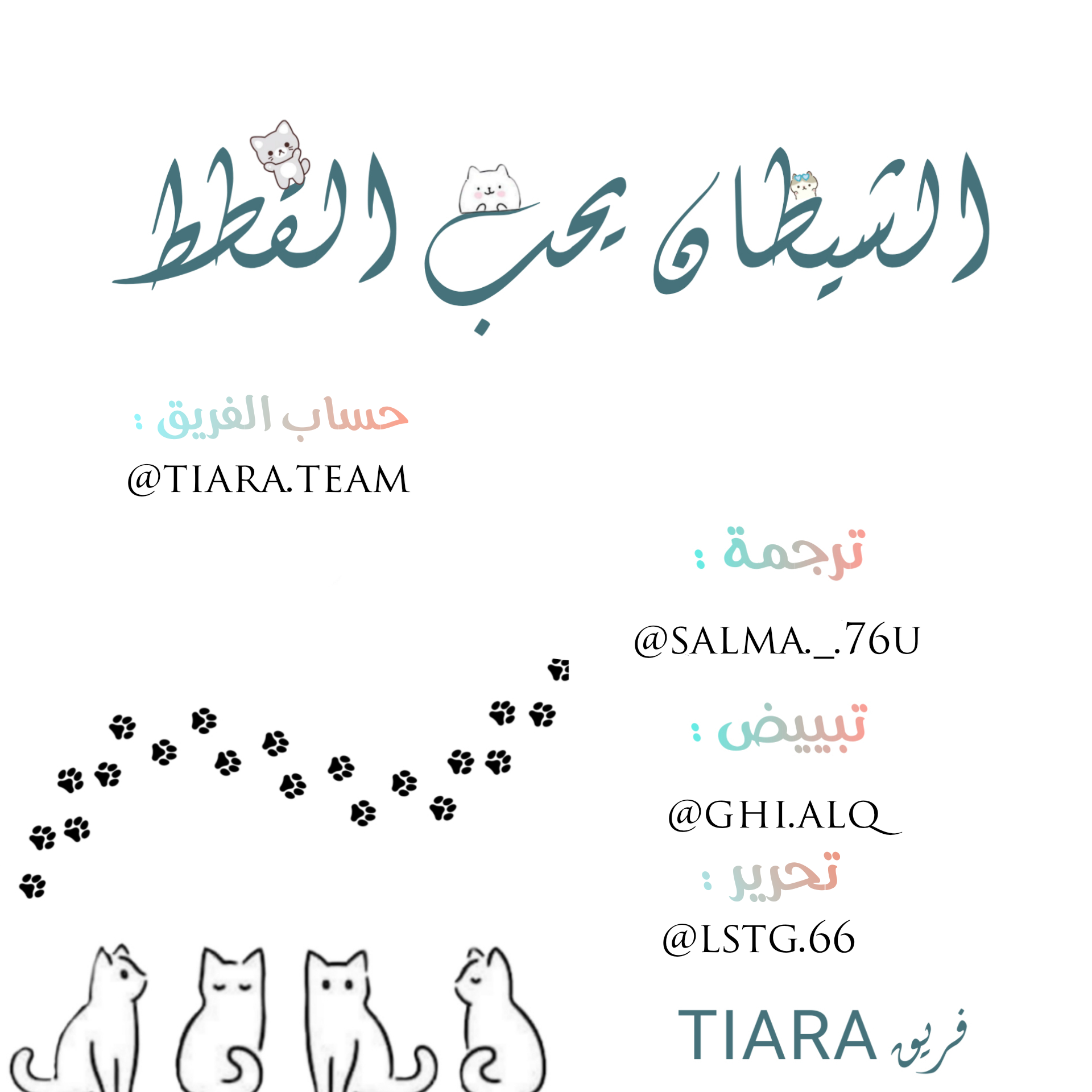 الشيطان يحب القطط

حساب الفريق :
@TIARA.TEAM

ترجمة :
@SALMA._.76U

تبييض :
@GHI.ALQ_

تحرير :
@LSTG.66

فريق TIARA